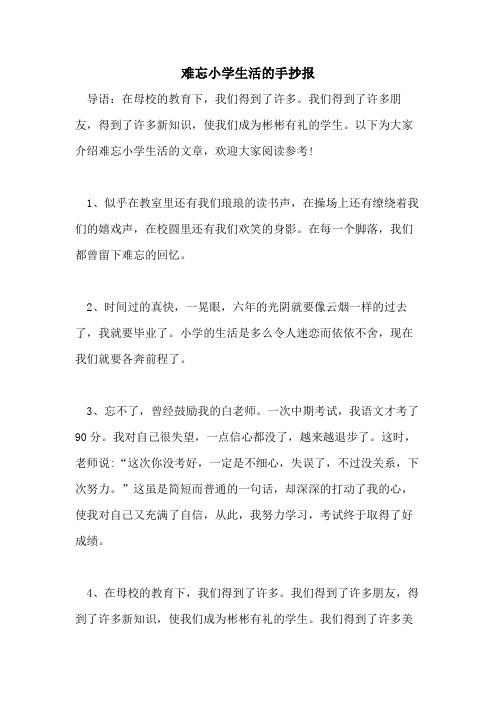 难忘小学生活的手抄报

导语：在母校的教育下，我们得到了许多。我们得到了许多朋友，得到了许多新知识，使我们成为彬彬有礼的学生。以下为大家介绍难忘小学生活的文章，欢迎大家阅读参考！

1、似乎在教室里还有我们琅琅的读书声，在操场上还有缭绕着我们的嬉戏声，在校园里还有我们欢笑的身影。在每一个脚落，我们都曾留下难忘的回忆。

2、时间过的真快，一晃眼，六年的光阴就要像云烟一样的过去了，我就要毕业了。小学的生活是多么令人迷恋而依依不舍，现在我们就要各奔前程了。

3、忘不了，曾经鼓励我的白老师。一次中期考试，我语文才考了90分。我对自己很失望，一点信心都没了，越来越退步了。这时，老师说：“这次你没考好，一定是不细心，失误了，不过没关系，下次努力。”这虽是简短而普通的一句话，却深深的打动了我的心，使我对自己又充满了自信，从此，我努力学习，考试终于取得了好成绩。

4、在母校的教育下，我们得到了许多。我们得到了许多朋友，得到了许多新知识，使我们成为彬彬有礼的学生。我们得到了许多美